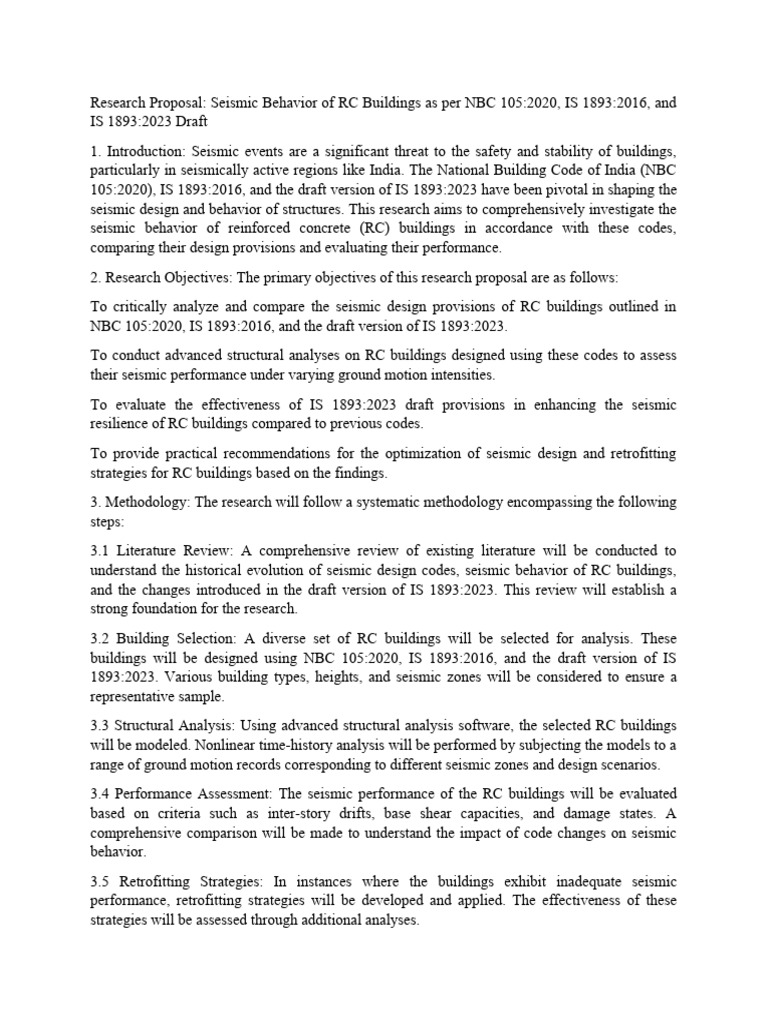 Research Proposal: Seismic Behavior of RC Buildings as per NBC 105:2020, IS 1893:2016, and IS 1893:2023 Draft

1. Introduction: Seismic events are a significant threat to the safety and stability of buildings, particularly in seismically active regions like India. The National Building Code of India (NBC 105:2020), IS 1893:2016, and the draft version of IS 1893:2023 have been pivotal in shaping the seismic design and behavior of structures. This research aims to comprehensively investigate the seismic behavior of reinforced concrete (RC) buildings in accordance with these codes, comparing their design provisions and evaluating their performance.

2. Research Objectives: The primary objectives of this research proposal are as follows:

To critically analyze and compare the seismic design provisions of RC buildings outlined in NBC 105:2020, IS 1893:2016, and the draft version of IS 1893:2023.

To conduct advanced structural analyses on RC buildings designed using these codes to assess their seismic performance under varying ground motion intensities.

To evaluate the effectiveness of IS 1893:2023 draft provisions in enhancing the seismic resilience of RC buildings compared to previous codes.

To provide practical recommendations for the optimization of seismic design and retrofitting strategies for RC buildings based on the findings.

3. Methodology: The research will follow a systematic methodology encompassing the following steps:

3.1 Literature Review: A comprehensive review of existing literature will be conducted to understand the historical evolution of seismic design codes, seismic behavior of RC buildings, and the changes introduced in the draft version of IS 1893:2023. This review will establish a strong foundation for the research.

3.2 Building Selection: A diverse set of RC buildings will be selected for analysis. These buildings will be designed using NBC 105:2020, IS 1893:2016, and the draft version of IS 1893:2023. Various building types, heights, and seismic zones will be considered to ensure a representative sample.

3.3 Structural Analysis: Using advanced structural analysis software, the selected RC buildings will be modeled. Nonlinear time-history analysis will be performed by subjecting the models to a range of ground motion records corresponding to different seismic zones and design scenarios.

3.4 Performance Assessment: The seismic performance of the RC buildings will be evaluated based on criteria such as inter-story drifts, base shear capacities, and damage states. A comprehensive comparison will be made to understand the impact of code changes on seismic behavior.

3.5 Retrofitting Strategies: In instances where the buildings exhibit inadequate seismic performance, retrofitting strategies will be developed and applied. The effectiveness of these strategies will be assessed through additional analyses.